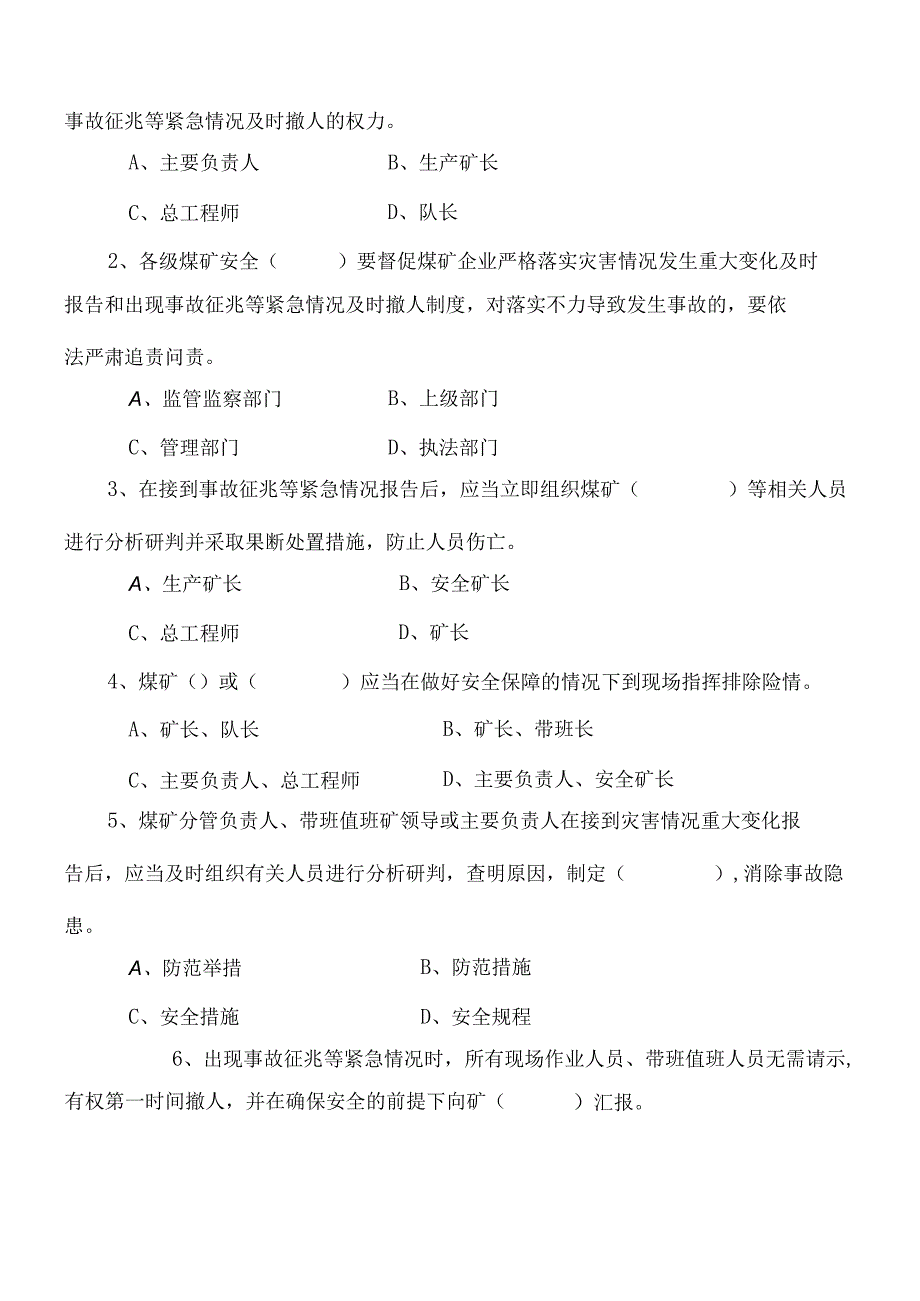 事故征兆等紧急情况及时撤人的权力。

A、主要负责人　　B、生产矿长

C、总工程师　　D、队长

2、各级煤矿安全（　　）要督促煤矿企业严格落实灾害情况发生重大变化及时报告和出现事故征兆等紧急情况及时撤人制度，对落实不力导致发生事故的，要依法严肃追责问责。

A、监管监察部门　　B、上级部门

C、管理部门　　D、执法部门

3、在接到事故征兆等紧急情况报告后，应当立即组织煤矿（　　）等相关人员进行分析研判并采取果断处置措施，防止人员伤亡。

A、生产矿长　　B、安全矿长

C、总工程师　　D、矿长

4、煤矿（）或（　　）应当在做好安全保障的情况下到现场指挥排除险情。

A、矿长、队长　　B、矿长、带班长

C、主要负责人、总工程师　　D、主要负责人、安全矿长

5、煤矿分管负责人、带班值班矿领导或主要负责人在接到灾害情况重大变化报告后，应当及时组织有关人员进行分析研判，查明原因，制定（　　），消除事故隐患。

A、防范举措　　B、防范措施

C、安全措施　　D、安全规程

6、出现事故征兆等紧急情况时，所有现场作业人员、带班值班人员无需请示，有权第一时间撤人，并在确保安全的前提下向矿（　　）汇报。